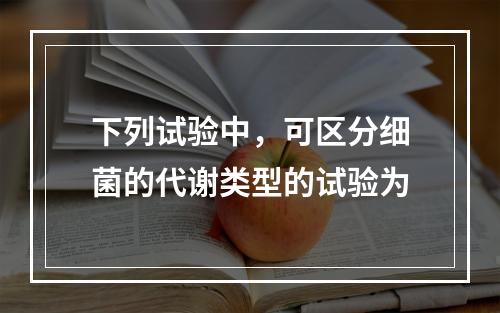 下列试验中，可区分细菌的代谢类型的试验为